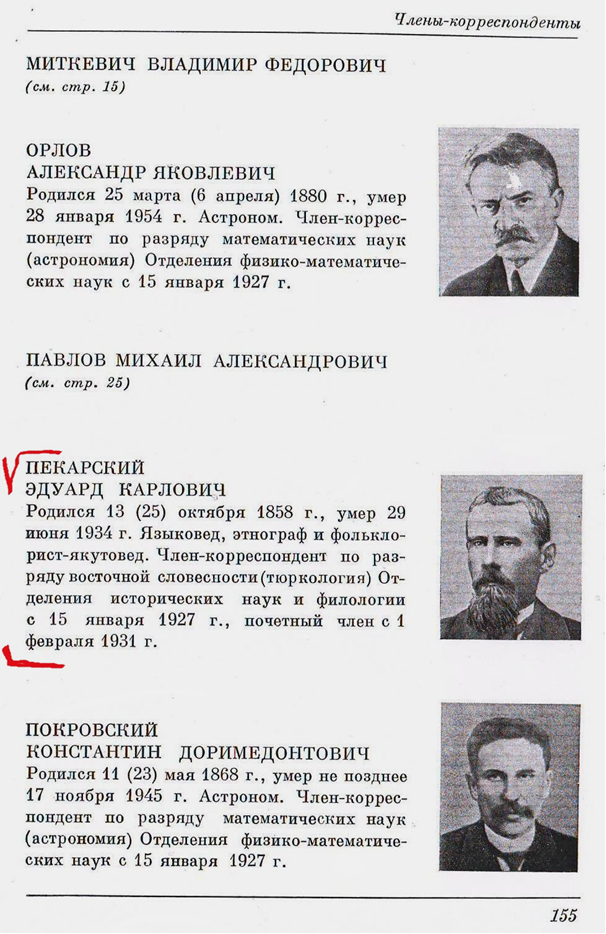 Члены-корреспонденты

МИТКЕВИЧ ВЛАДИМИР ФЕДОРОВИЧ
(см. стр. 15)

ОРЛОВ
АЛЕКСАНДР ЯКОВЛЕВИЧ
Родился 25 марта (6 апреля) 1880 г., умер 28 января 1954 г. Астроном. Член-корреспондент по разряду математических наук (астрономия) Отделения физико-математических наук с 15 января 1927 г.

ПАВЛОВ МИХАИЛ АЛЕКСАНДРОВИЧ
(см. стр. 25)

ПЕКАРСКИЙ
ЭДУАРД КАРЛОВИЧ
Родился 13 (25) октября 1858 г., умер 29 июня 1934 г. Языковед, этнограф и фольклорист-якутовед. Член-корреспондент по разряду восточной словесности (тюркология) Отделения исторических наук и филологии с 15 января 1927 г., почетный член с 1 февраля 1931 г.

ПОКРОВСКИЙ
КОНСТАНТИН ДОРИМЕДОНТОВИЧ
Родился 11 (23) мая 1868 г., умер не позднее 17 ноября 1945 г. Астроном. Член-корреспондент по разряду математических наук (астрономия) Отделения физико-математических наук с 15 января 1927 г.

155